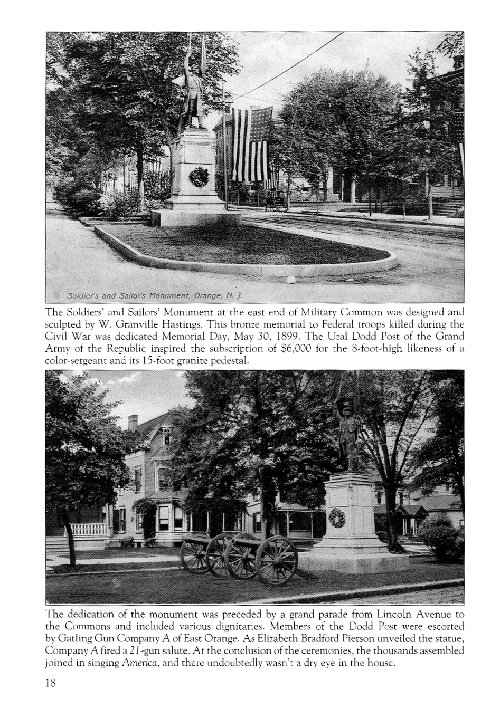 Soldier's and Sailor's Monument, Orange, N. J.

The Soldiers' and Sailors' Monument at the east end of Military Common was designed and sculpted by W. Granville Hastings. This bronze memorial to Federal troops killed during the Civil War was dedicated Memorial Day, May 30, 1899. The Uzal Dodd Post of the Grand Army of the Republic inspired the subscription of $6,000 for the 8-foot-high likeness of a color-sergeant and its 15-foot granite pedestal.

The dedication of the monument was preceded by a grand parade from Lincoln Avenue to the Commons and included various dignitaries. Members of the Dodd Post were escorted by Gatling Gun Company A of East Orange. As Elizabeth Bradford Pierson unveiled the statue, Company A fired a 21-gun salute. At the conclusion of the ceremonies, the thousands assembled joined in singing America, and there undoubtedly wasn't a dry eye in the house.

18